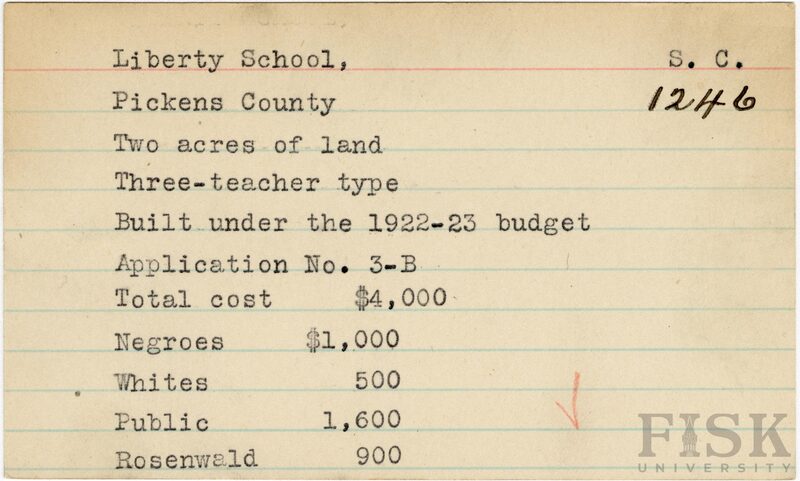 Liberty School, S. C.

Pickens County 1246

Two acres of land

Three-teacher type

Built under the 1922-23 budget

Application No. 3-B

Total cost $4,000

Negroes $1,000

Whites 500

Public 1,600

Rosenwald 900

FISK UNIVERSITY